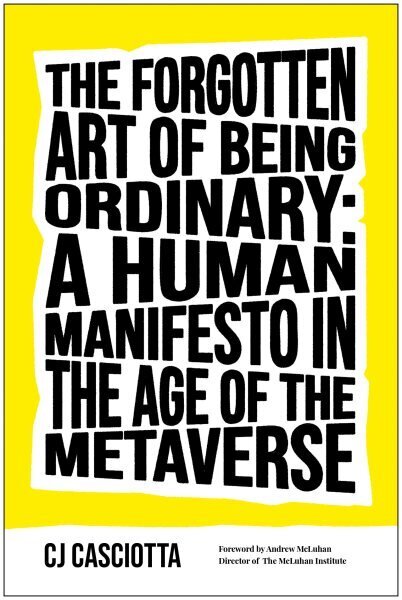 THE FORGOTTEN ART OF BEING ORDINARY: A HUMAN MANIFESTO IN THE AGE OF THE METAVERSE

CJ CASCIOTTA

Foreword by Andrew McLuhan
Director of The McLuhan Institute